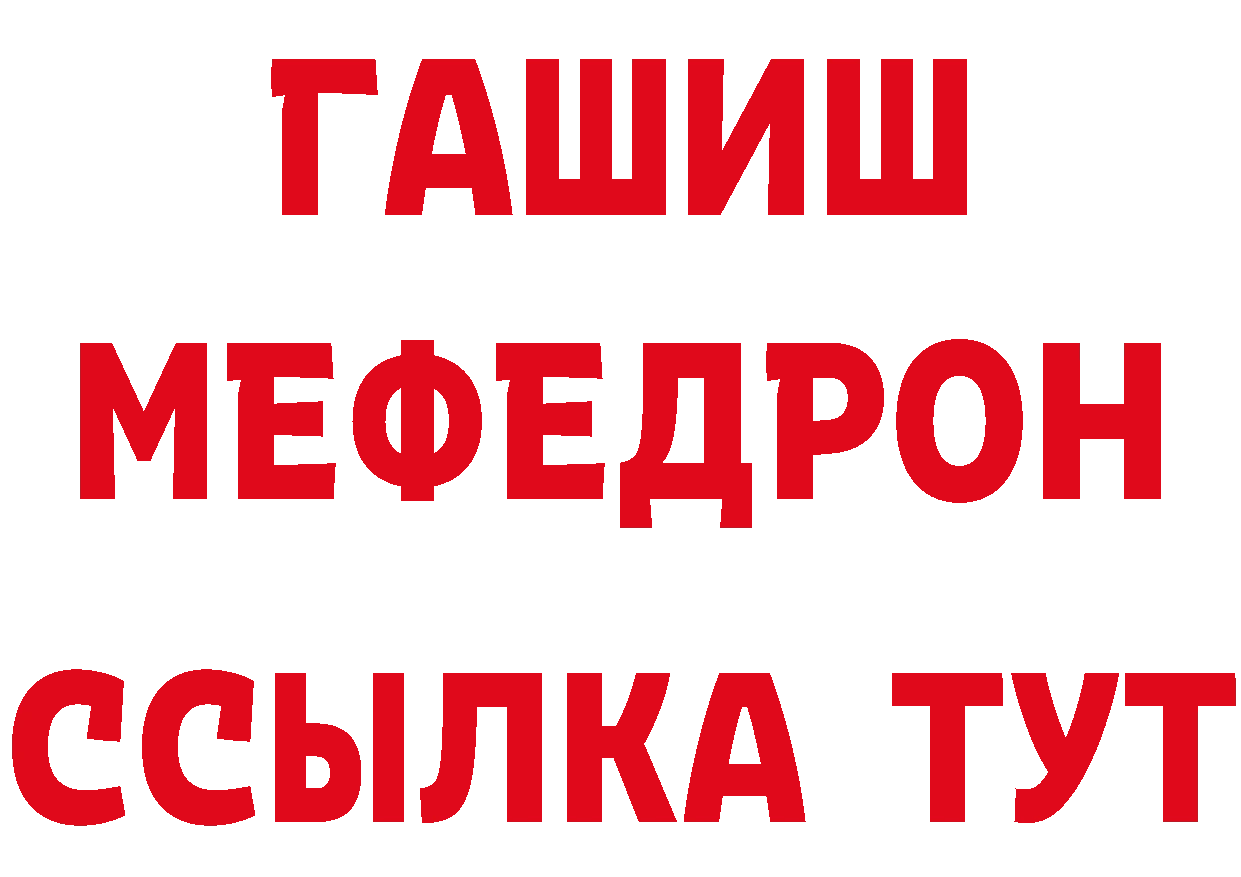 ГАШИШ
МЕФЕДРОН
ССЫЛКА ТУТ